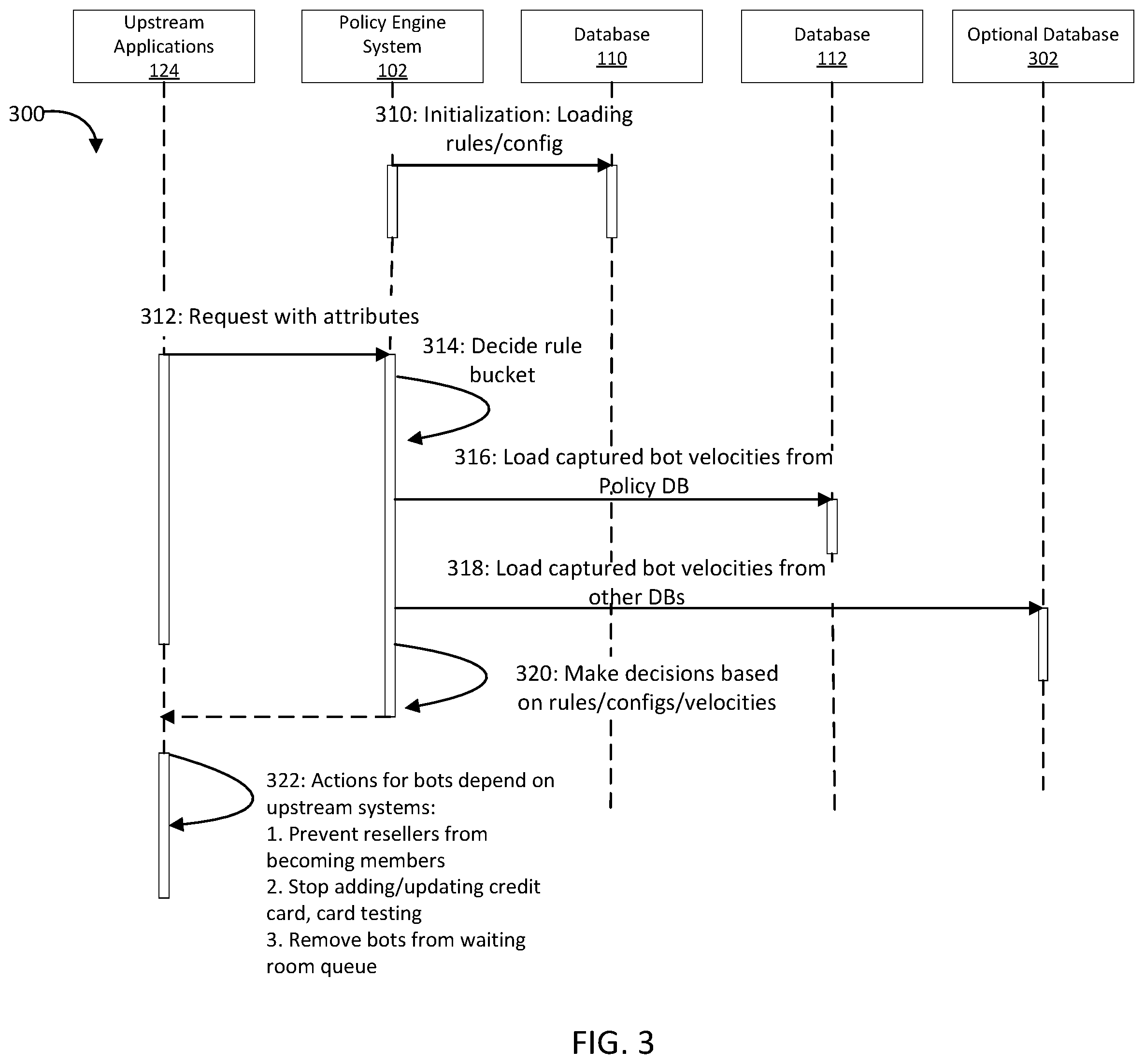 Upstream Applications 124

Policy Engine System 102

Database 110

Database 112

Optional Database 302

300

310: Initialization: Loading rules/config

312: Request with attributes

314: Decide rule bucket

316: Load captured bot velocities from Policy DB

318: Load captured bot velocities from other DBs

320: Make decisions based on rules/configs/velocities

322: Actions for bots depend on upstream systems:
1. Prevent resellers from becoming members
2. Stop adding/updating credit card, card testing
3. Remove bots from waiting room queue

FIG. 3